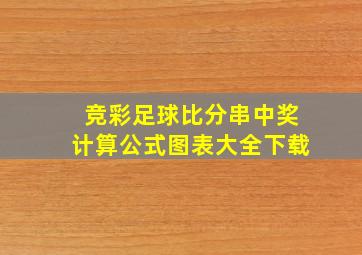 竞彩足球比分串中奖
计算公式图表大全下载